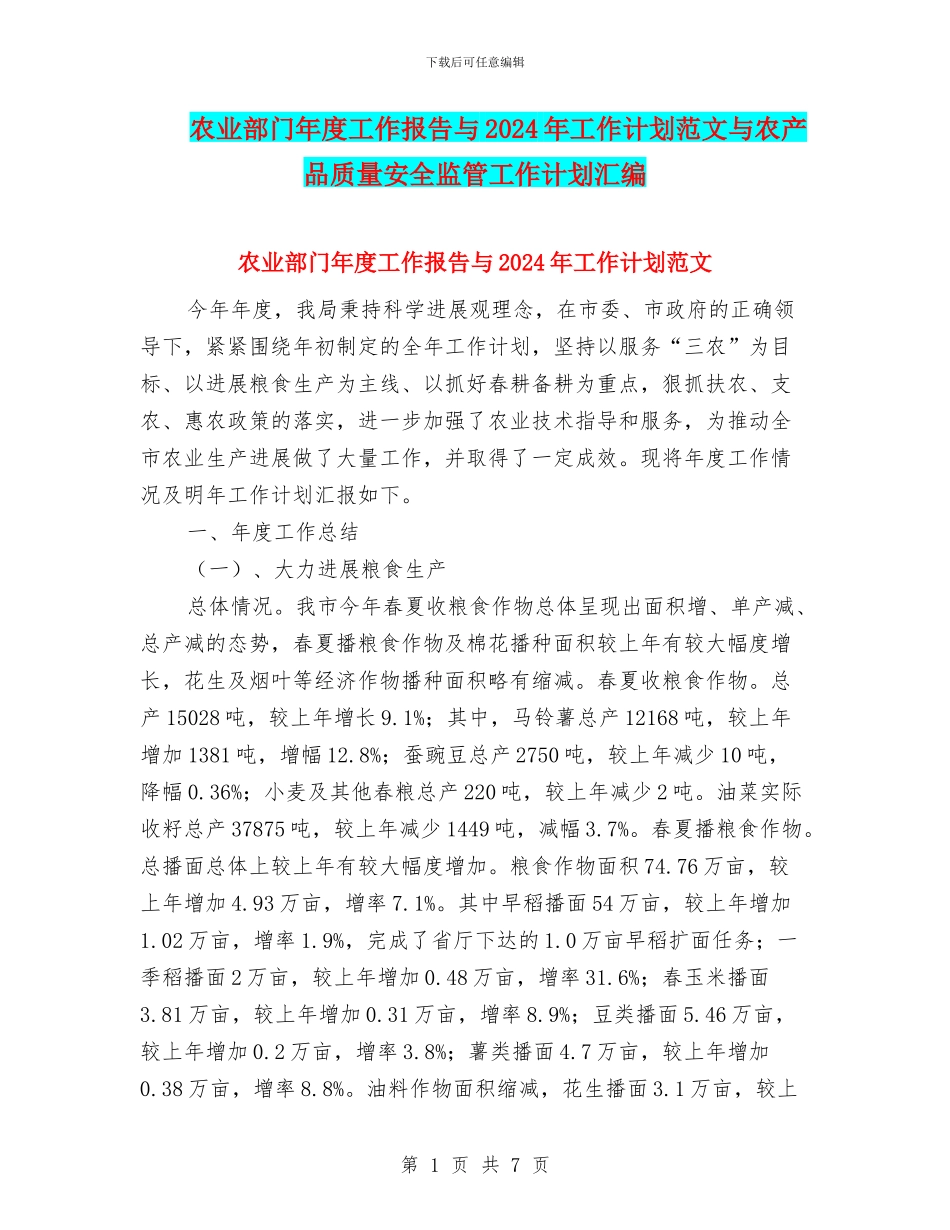 下载后可任意编辑

农业部门年度工作报告与2024年工作计划范文与农产品质量安全监管工作计划汇编

农业部门年度工作报告与2024年工作计划范文

今年年度，我局秉持科学进展观理念，在市委、市政府的正确领导下，紧紧围绕年初制定的全年工作计划，坚持以服务“三农”为目标、以进展粮食生产为主线、以抓好春耕备耕为重点，狠抓扶农、支农、惠农政策的落实，进一步加强了农业技术指导和服务，为推动全市农业生产进展做了大量工作，并取得了一定成效。现将年度工作情况及明年工作计划汇报如下。

一、年度工作总结

（一）、大力进展粮食生产

总体情况。我市今年春夏收粮食作物总体呈现出面积增、单产减、总产减的态势，春夏播粮食作物及棉花播种面积较上年有较大幅度增长，花生及烟叶等经济作物播种面积略有缩减。春夏收粮食作物。总产15028吨，较上年增长9.1%；其中，马铃薯总产12168吨，较上年增加1381吨，增幅12.8%；蚕豌豆总产2750吨，较上年减少10吨，降幅0.36%；小麦及其他春粮总产220吨，较上年减少2吨。油菜实际收籽总产37875吨，较上年减少1449吨，减幅3.7%。春夏播粮食作物。总播面总体上较上年有较大幅度增加。粮食作物面积74.76万亩，较上年增加4.93万亩，增率7.1%。其中早稻播面54万亩，较上年增加1.02万亩，增率1.9%，完成了省厅下达的1.0万亩早稻扩面任务；一季稻播面2万亩，较上年增加0.48万亩，增率31.6%；春玉米播面3.81万亩，较上年增加0.31万亩，增率8.9%；豆类播面5.46万亩，较上年增加0.2万亩，增率3.8%；薯类播面4.7万亩，较上年增加0.38万亩，增率8.8%。油料作物面积缩减，花生播面3.1万亩，较上

第 1 页 共 7 页